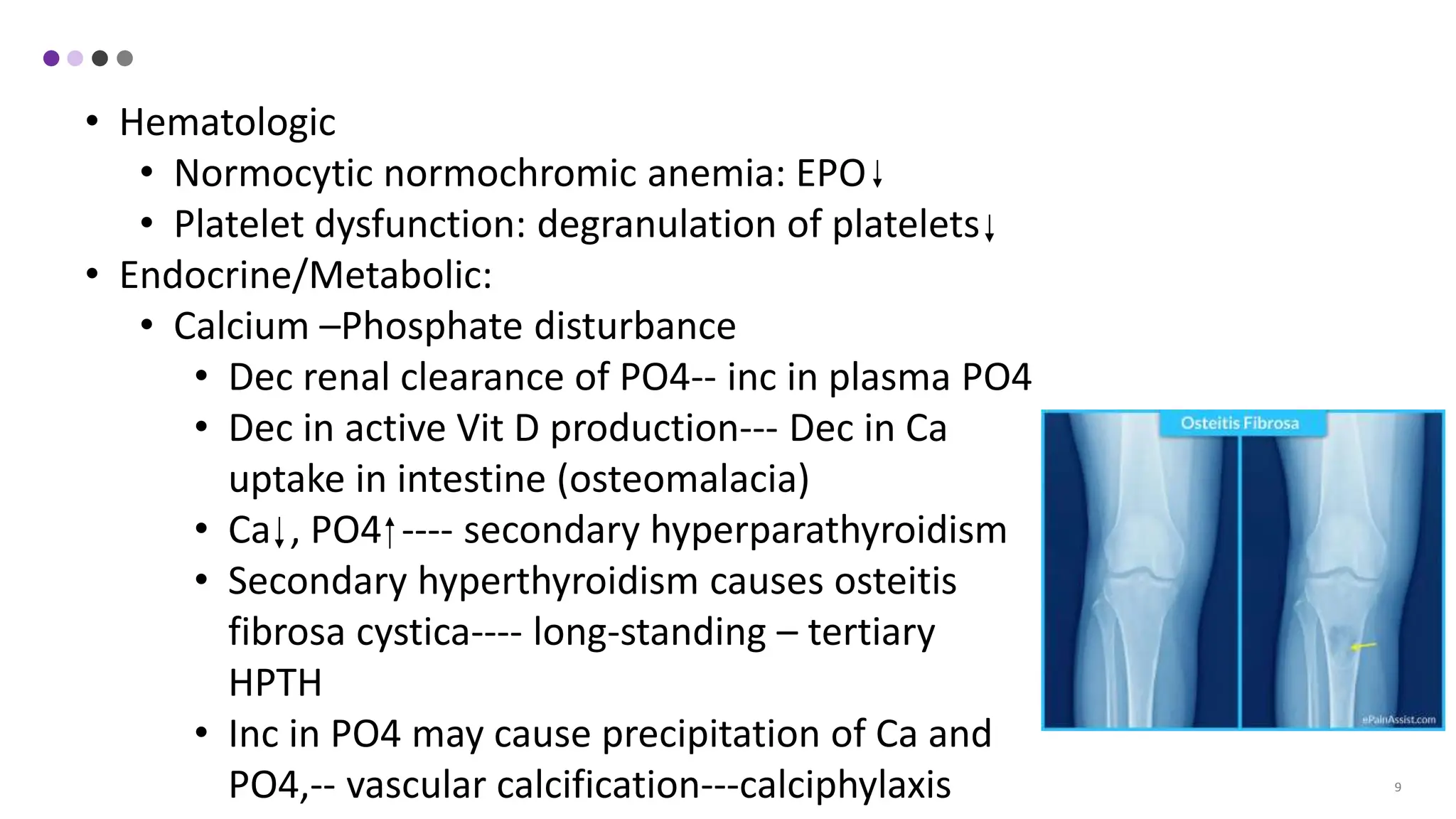 • Hematologic
 • Normocytic normochromic anemia: EPO↓
 • Platelet dysfunction: degranulation of platelets↓
• Endocrine/Metabolic:
 • Calcium –Phosphate disturbance
  • Dec renal clearance of PO4-- inc in plasma PO4
  • Dec in active Vit D production--- Dec in Ca uptake in intestine (osteomalacia)
  • Ca↓, PO4↑---- secondary hyperparathyroidism
  • Secondary hyperthyroidism causes osteitis fibrosa cystica---- long-standing – tertiary HPTH
  • Inc in PO4 may cause precipitation of Ca and PO4,-- vascular calcification---calciphylaxis

Osteitis Fibrosa

ePainAssist.com

9